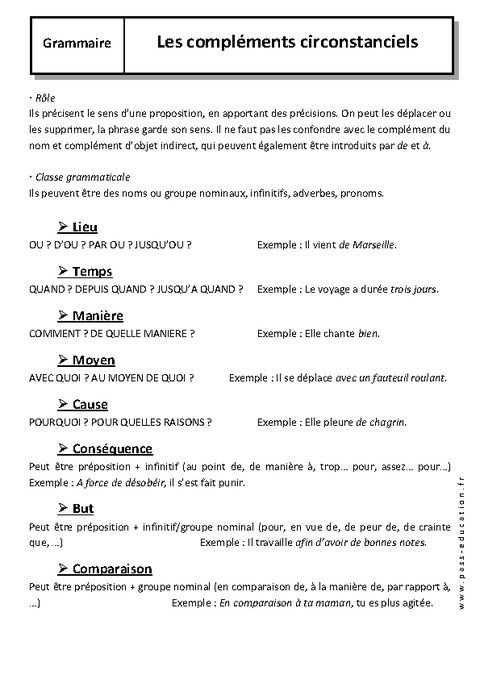 Grammaire

Les compléments circonstanciels

· Rôle
Ils précisent le sens d'une proposition, en apportant des précisions. On peut les déplacer ou les supprimer, la phrase garde son sens. Il ne faut pas les confondre avec le complément du nom et complément d'objet indirect, qui peuvent également être introduits par de et à.

· Classe grammaticale
Ils peuvent être des noms ou groupe nominaux, infinitifs, adverbes, pronoms.

➢ Lieu
OU ? D'OU ? PAR OU ? JUSQU'OU ? Exemple : Il vient de Marseille.

➢ Temps
QUAND ? DEPUIS QUAND ? JUSQU'A QUAND ? Exemple : Le voyage a durée trois jours.

➢ Manière
COMMENT ? DE QUELLE MANIERE ? Exemple : Elle chante bien.

➢ Moyen
AVEC QUOI ? AU MOYEN DE QUOI ? Exemple : Il se déplace avec un fauteuil roulant.

➢ Cause
POURQUOI ? POUR QUELLES RAISONS ? Exemple : Elle pleure de chagrin.

➢ Conséquence
Peut être préposition + infinitif (au point de, de manière à, trop… pour, assez… pour…)
Exemple : A force de désobéir, il s'est fait punir.

➢ But
Peut être préposition + infinitif/groupe nominal (pour, en vue de, de peur de, de crainte que, …) Exemple : Il travaille afin d'avoir de bonnes notes.

➢ Comparaison
Peut être préposition + groupe nominal (en comparaison de, à la manière de, par rapport à, …) Exemple : En comparaison à ta maman, tu es plus agitée.

www.pass-education.fr